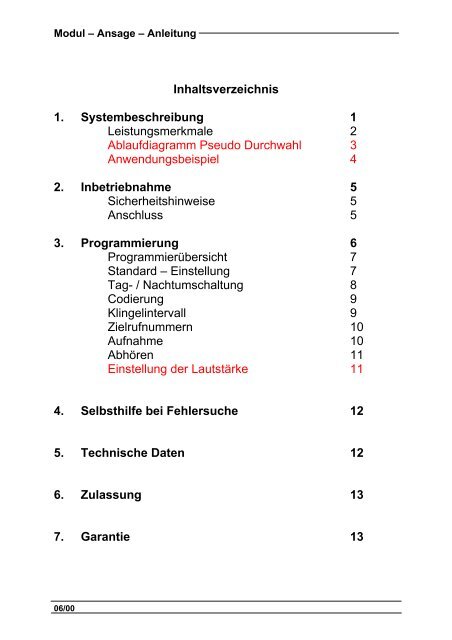 Modul – Ansage – Anleitung

Inhaltsverzeichnis

1. Systembeschreibung 1
Leistungsmerkmale 2
Ablaufdiagramm Pseudo Durchwahl 3
Anwendungsbeispiel 4

2. Inbetriebnahme 5
Sicherheitshinweise 5
Anschluss 5

3. Programmierung 6
Programmierübersicht 7
Standard – Einstellung 7
Tag- / Nachtumschaltung 8
Codierung 9
Klingelintervall 9
Zielrufnummern 10
Aufnahme 10
Abhören 11
Einstellung der Lautstärke 11

4. Selbsthilfe bei Fehlersuche 12

5. Technische Daten 12

6. Zulassung 13

7. Garantie 13

06/00